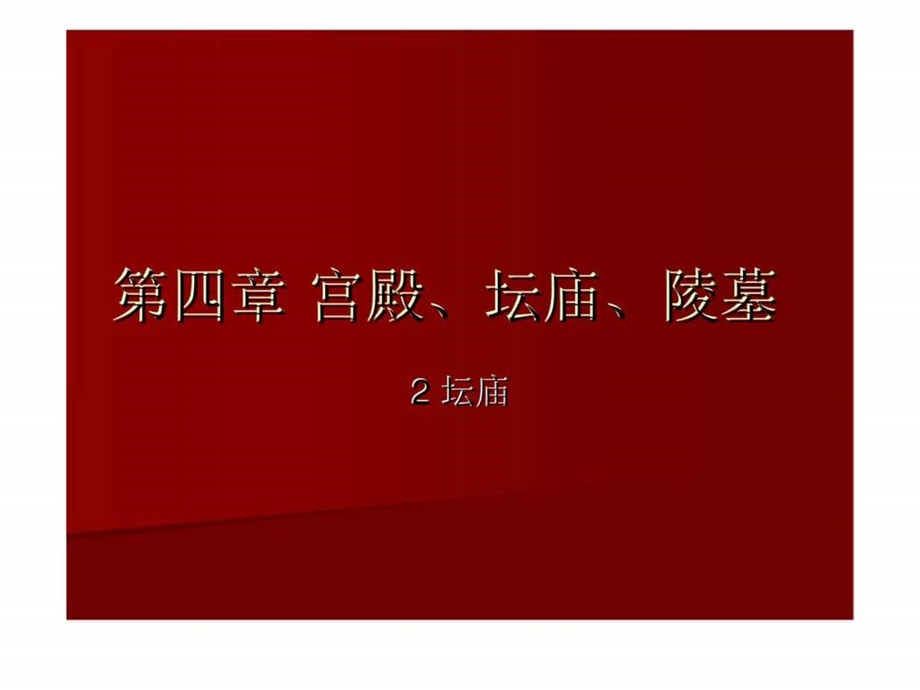 第四章 宫殿、坛庙、陵墓

2 坛庙